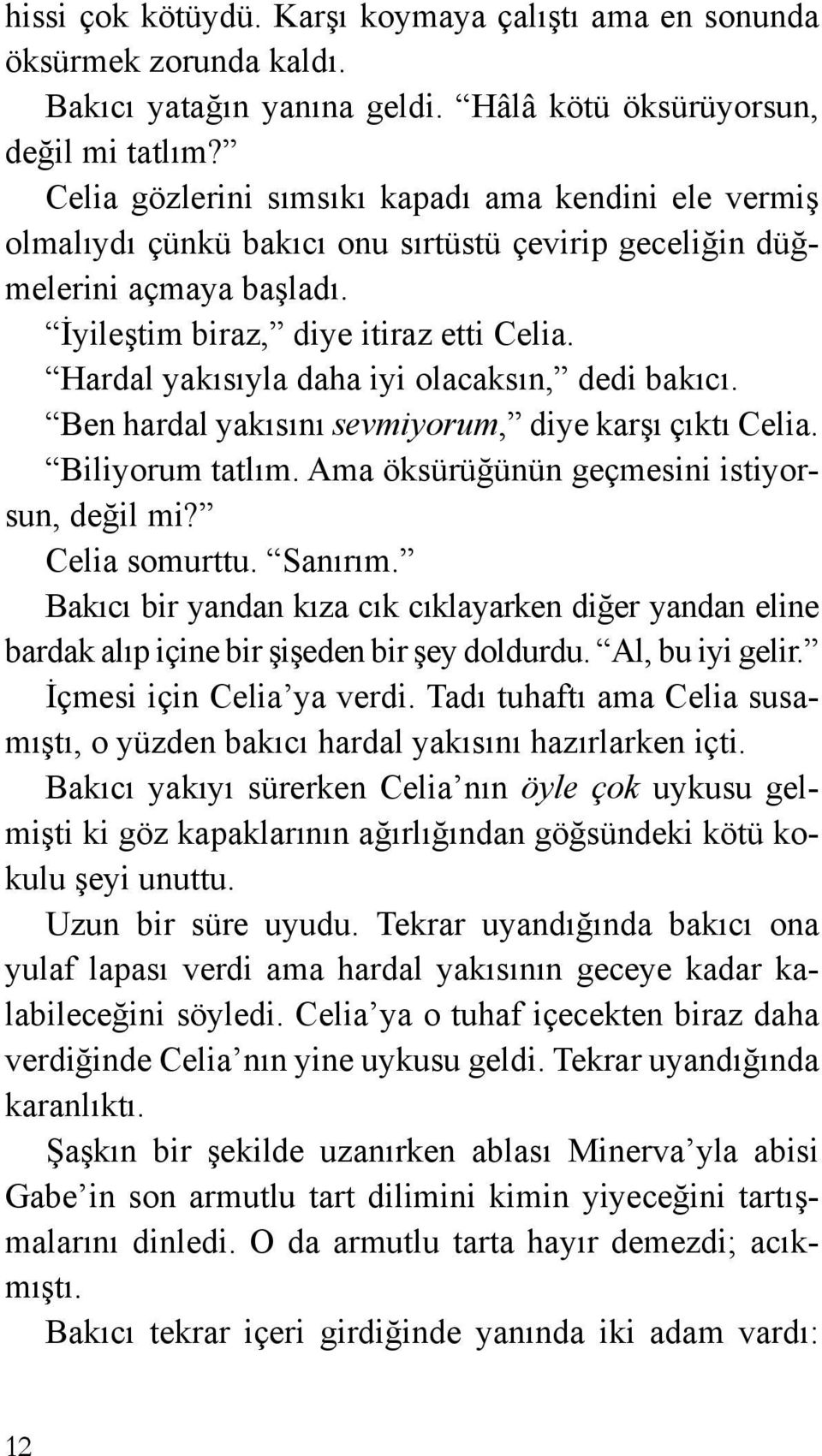 hissi çok kötüydü. Karşı koymaya çalıştı ama en sonunda öksürmek zorunda kaldı.

Bakıcı yatağın yanına geldi. “Hâlâ kötü öksürüyorsun, değil mi tatlım?”

Celia gözlerini sımsıkı kapadı ama kendini ele vermiş olmalıydı çünkü bakıcı onu sırtüstü çevirip geceliğin düğmelerini açmaya başladı.

“İyileştim biraz,” diye itiraz etti Celia.

“Hardal yakısıyla daha iyi olacaksın,” dedi bakıcı.

“Ben hardal yakısını sevmiyorum,” diye karşı çıktı Celia.

“Biliyorum tatlım. Ama öksürüğünün geçmesini istiyorsun, değil mi?”

Celia somurttu. “Sanırım.”

Bakıcı bir yandan kıza cık cıklayarken diğer yandan eline bardak alıp içine bir şişeden bir şey doldurdu. “Al, bu iyi gelir.” İçmesi için Celia’ya verdi. Tadı tuhaftı ama Celia susamıştı, o yüzden bakıcı hardal yakısını hazırlarken içti. Bakıcı yakıyı sürerken Celia’nın öyle çok uykusu gelmişti ki göz kapaklarının ağırlığından göğsündeki kötü kokulu şeyi unuttu.

Uzun bir süre uyudu. Tekrar uyandığında bakıcı ona yulaf lapası verdi ama hardal yakısının geceye kadar kalabileceğini söyledi. Celia’ya o tuhaf içecekten biraz daha verdiğinde Celia’nın yine uykusu geldi. Tekrar uyandığında karanlıktı.

Şaşkın bir şekilde uzanırken ablası Minerva’yla abisi Gabe’in son armutlu tart dilimini kimin yiyeceğini tartışmalarını dinledi. O da armutlu tarta hayır demezdi; acıkmıştı.

Bakıcı tekrar içeri girdiğinde yanında iki adam vardı:

12